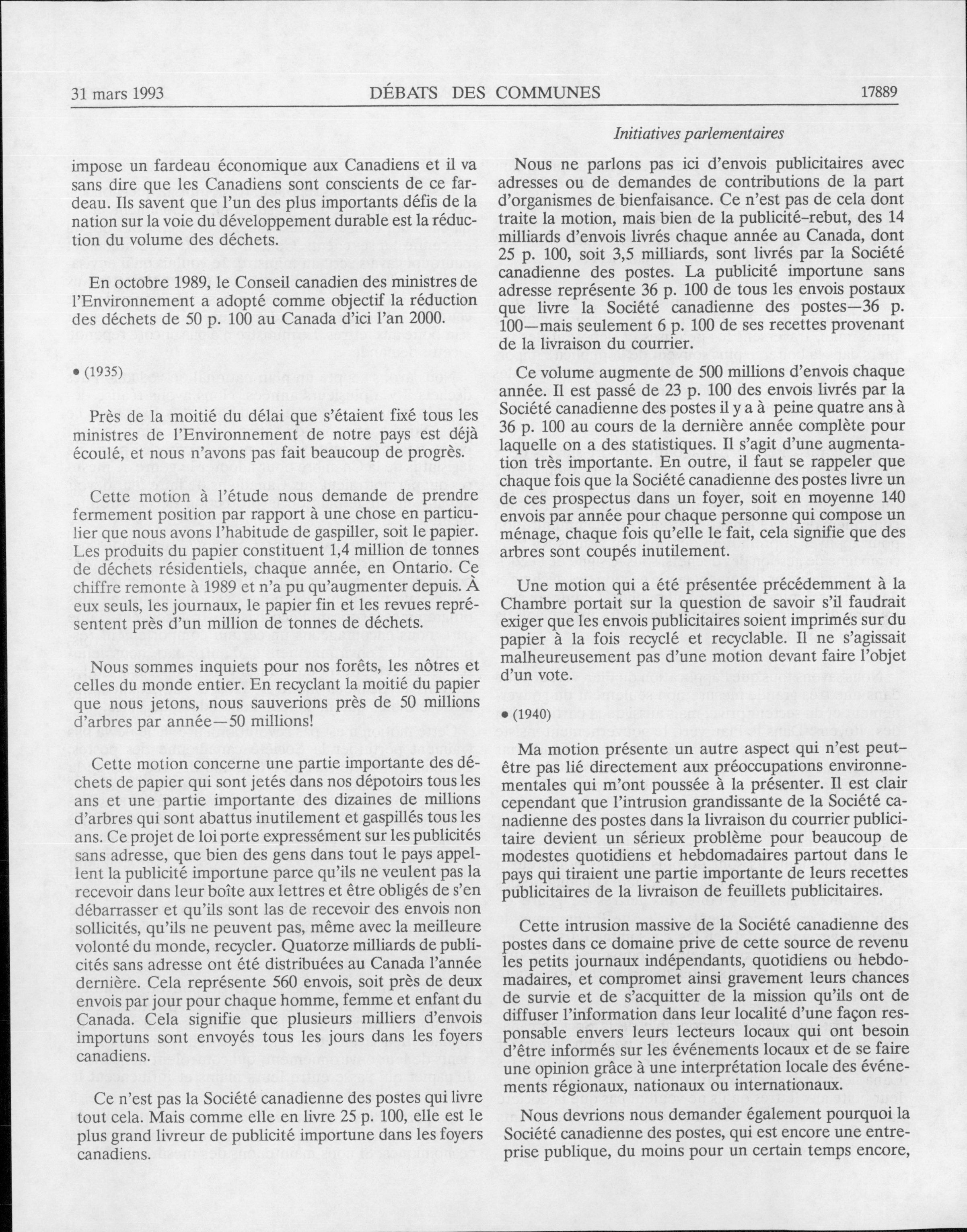 31 mars 1993 DÉBATS DES COMMUNES 17889

Initiatives parlementaires

impose un fardeau économique aux Canadiens et il va sans dire que les Canadiens sont conscients de ce fardeau. Ils savent que l'un des plus importants défis de la nation sur la voie du développement durable est la réduction du volume des déchets.

En octobre 1989, le Conseil canadien des ministres de l'Environnement a adopté comme objectif la réduction des déchets de 50 p. 100 au Canada d'ici l'an 2000.

• (1935)

Près de la moitié du délai que s'étaient fixé tous les ministres de l'Environnement de notre pays est déjà écoulé, et nous n'avons pas fait beaucoup de progrès.

Cette motion à l'étude nous demande de prendre fermement position par rapport à une chose en particulier que nous avons l'habitude de gaspiller, soit le papier. Les produits du papier constituent 1,4 million de tonnes de déchets résidentiels, chaque année, en Ontario. Ce chiffre remonte à 1989 et n'a pu qu'augmenter depuis. À eux seuls, les journaux, le papier fin et les revues représentent près d'un million de tonnes de déchets.

Nous sommes inquiets pour nos forêts, les nôtres et celles du monde entier. En recyclant la moitié du papier que nous jetons, nous sauverions près de 50 millions d'arbres par année—50 millions!

Cette motion concerne une partie importante des déchets de papier qui sont jetés dans nos dépotoirs tous les ans et une partie importante des dizaines de millions d'arbres qui sont abattus inutilement et gaspillés tous les ans. Ce projet de loi porte expressément sur les publicités sans adresse, que bien des gens dans tout le pays appellent la publicité importune parce qu'ils ne veulent pas la recevoir dans leur boîte aux lettres et être obligés de s'en débarrasser et qu'ils sont las de recevoir des envois non sollicités, qu'ils ne peuvent pas, même avec la meilleure volonté du monde, recycler. Quatorze milliards de publicités sans adresse ont été distribuées au Canada l'année dernière. Cela représente 560 envois, soit près de deux envois par jour pour chaque homme, femme et enfant du Canada. Cela signifie que plusieurs milliers d'envois importuns sont envoyés tous les jours dans les foyers canadiens.

Ce n'est pas la Société canadienne des postes qui livre tout cela. Mais comme elle en livre 25 p. 100, elle est le plus grand livreur de publicité importune dans les foyers canadiens.

Nous ne parlons pas ici d'envois publicitaires avec adresses ou de demandes de contributions de la part d'organismes de bienfaisance. Ce n'est pas de cela dont traite la motion, mais bien de la publicité-rebut, des 14 milliards d'envois livrés chaque année au Canada, dont 25 p. 100, soit 3,5 milliards, sont livrés par la Société canadienne des postes. La publicité importune sans adresse représente 36 p. 100 de tous les envois postaux que livre la Société canadienne des postes—36 p. 100—mais seulement 6 p. 100 de ses recettes provenant de la livraison du courrier.

Ce volume augmente de 500 millions d'envois chaque année. Il est passé de 23 p. 100 des envois livrés par la Société canadienne des postes il y a à peine quatre ans à 36 p. 100 au cours de la dernière année complète pour laquelle on a des statistiques. Il s'agit d'une augmentation très importante. En outre, il faut se rappeler que chaque fois que la Société canadienne des postes livre un de ces prospectus dans un foyer, soit en moyenne 140 envois par année pour chaque personne qui compose un ménage, chaque fois qu'elle le fait, cela signifie que des arbres sont coupés inutilement.

Une motion qui a été présentée précédemment à la Chambre portait sur la question de savoir s'il faudrait exiger que les envois publicitaires soient imprimés sur du papier à la fois recyclé et recyclable. Il ne s'agissait malheureusement pas d'une motion devant faire l'objet d'un vote.

• (1940)

Ma motion présente un autre aspect qui n'est peut-être pas lié directement aux préoccupations environnementales qui m'ont poussée à la présenter. Il est clair cependant que l'intrusion grandissante de la Société canadienne des postes dans la livraison du courrier publicitaire devient un sérieux problème pour beaucoup de modestes quotidiens et hebdomadaires partout dans le pays qui tiraient une partie importante de leurs recettes publicitaires de la livraison de feuillets publicitaires.

Cette intrusion massive de la Société canadienne des postes dans ce domaine prive de cette source de revenu les petits journaux indépendants, quotidiens ou hebdomadaires, et compromet ainsi gravement leurs chances de survie et de s'acquitter de la mission qu'ils ont de diffuser l'information dans leur localité d'une façon responsable envers leurs lecteurs locaux qui ont besoin d'être informés sur les événements locaux et de se faire une opinion grâce à une interprétation locale des événements régionaux, nationaux ou internationaux.

Nous devrions nous demander également pourquoi la Société canadienne des postes, qui est encore une entreprise publique, du moins pour un certain temps encore,